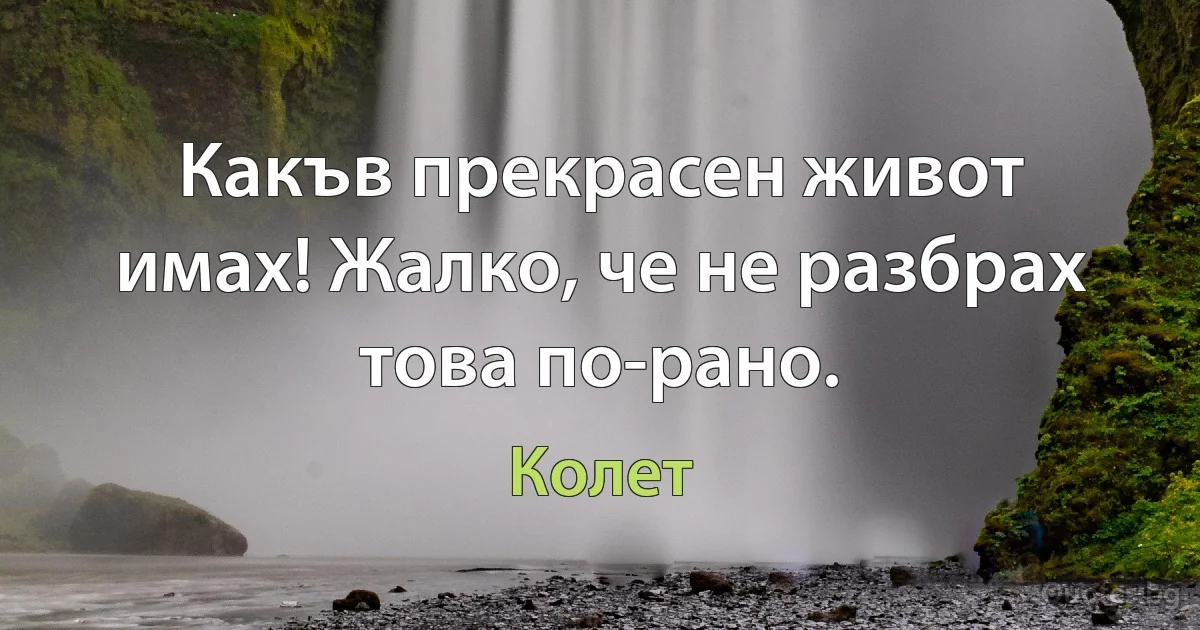 Какъв прекрасен живот имах! Жалко, че не разбрах това по-рано.

Колет